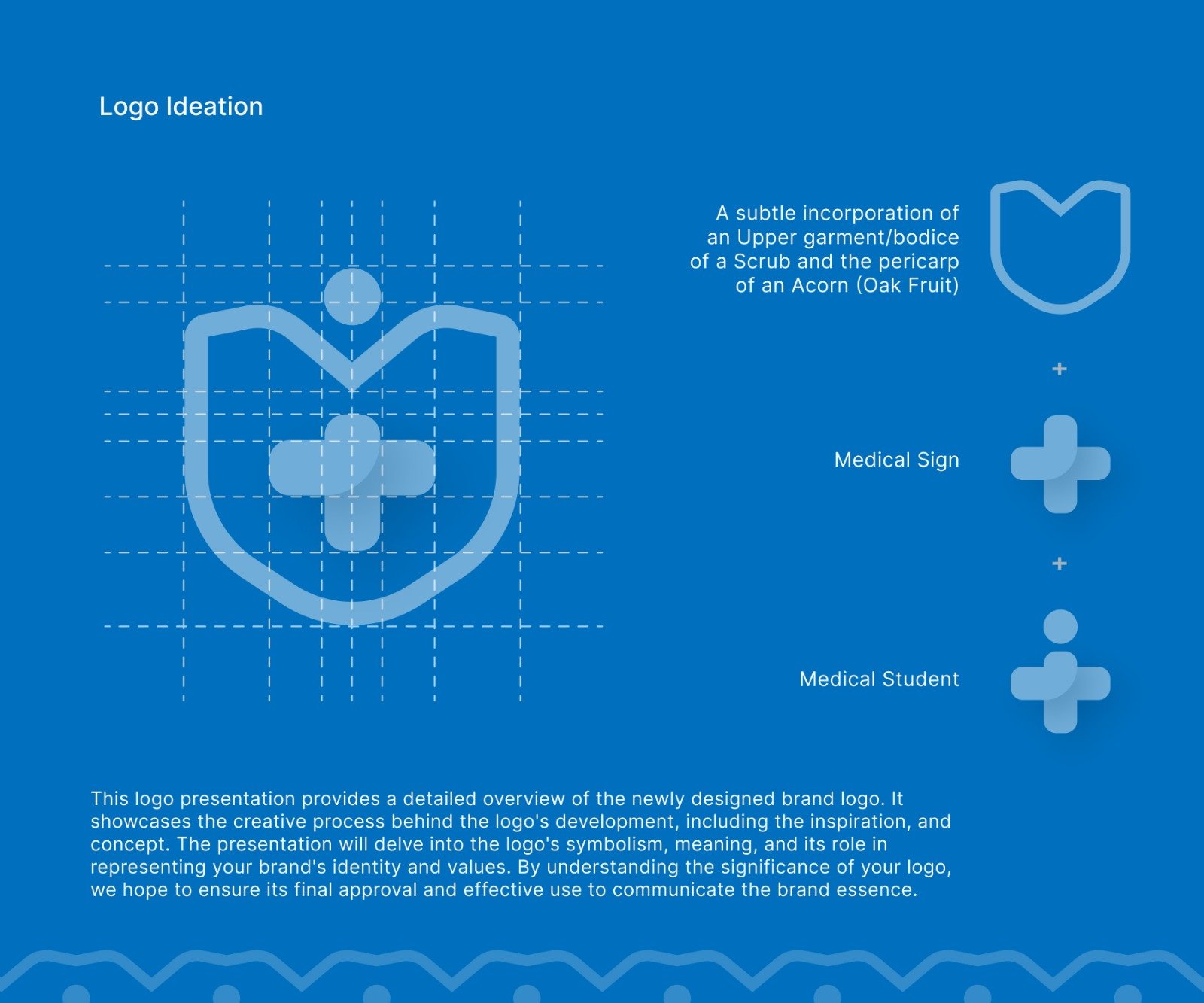 Logo Ideation

A subtle incorporation of an Upper garment/bodice of a Scrub and the pericarp of an Acorn (Oak Fruit)

+

Medical Sign

+

Medical Student

This logo presentation provides a detailed overview of the newly designed brand logo. It showcases the creative process behind the logo's development, including the inspiration, and concept. The presentation will delve into the logo's symbolism, meaning, and its role in representing your brand's identity and values. By understanding the significance of your logo, we hope to ensure its final approval and effective use to communicate the brand essence.